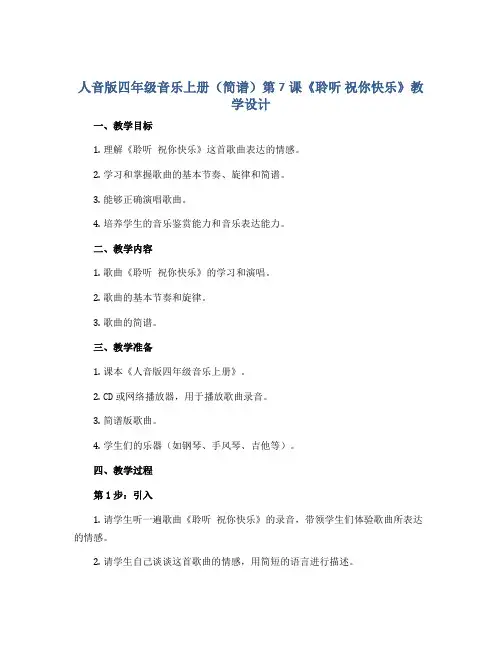 人音版四年级音乐上册（简谱）第7课《聆听 祝你快乐》教学设计

一、教学目标

1. 理解《聆听 祝你快乐》这首歌曲表达的情感。

2. 学习和掌握歌曲的基本节奏、旋律和简谱。

3. 能够正确演唱歌曲。

4. 培养学生的音乐鉴赏能力和音乐表达能力。

二、教学内容

1. 歌曲《聆听 祝你快乐》的学习和演唱。

2. 歌曲的基本节奏和旋律。

3. 歌曲的简谱。

三、教学准备

1. 课本《人音版四年级音乐上册》。

2. CD或网络播放器，用于播放歌曲录音。

3. 简谱版歌曲。

4. 学生们的乐器（如钢琴、手风琴、吉他等）。

四、教学过程

第1步：引入

1. 请学生听一遍歌曲《聆听 祝你快乐》的录音，带领学生们体验歌曲所表达的情感。

2. 请学生自己谈谈这首歌曲的情感，用简短的语言进行描述。